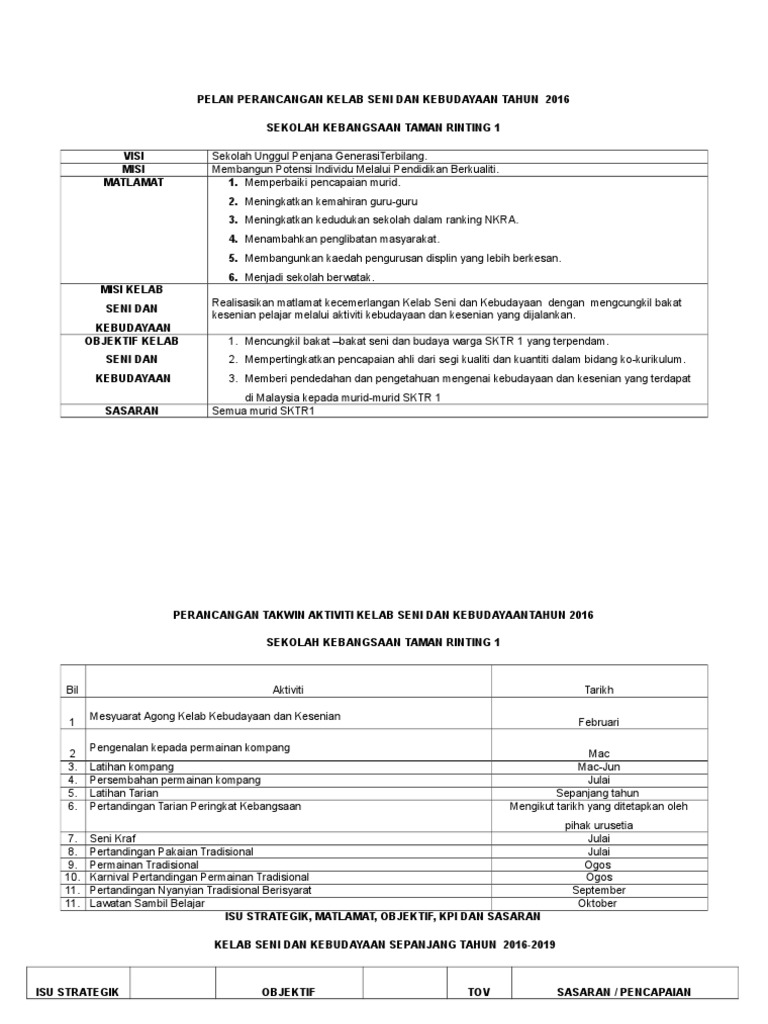 PELAN PERANCANGAN KELAB SENI DAN KEBUDAYAAN TAHUN 2016

SEKOLAH KEBANGSAAN TAMAN RINTING 1

| VISI | Sekolah Unggul Penjana GenerasiTerbilang. |
|---|---|
| MISI | Membangun Potensi Individu Melalui Pendidikan Berkualiti. |
| MATLAMAT | 1. Memperbaiki pencapaian murid. 2. Meningkatkan kemahiran guru-guru 3. Meningkatkan kedudukan sekolah dalam ranking NKRA. 4. Menambahkan penglibatan masyarakat. 5. Membangunkan kaedah pengurusan displin yang lebih berkesan. 6. Menjadi sekolah berwatak. |
| MISI KELAB SENI DAN KEBUDAYAAN | Realisasikan matlamat kecemerlangan Kelab Seni dan Kebudayaan dengan mengcungkil bakat kesenian pelajar melalui aktiviti kebudayaan dan kesenian yang dijalankan. |
| OBJEKTIF KELAB SENI DAN KEBUDAYAAN | 1. Mencungkil bakat –bakat seni dan budaya warga SKTR 1 yang terpendam. 2. Mempertingkatkan pencapaian ahli dari segi kualiti dan kuantiti dalam bidang ko-kurikulum. 3. Memberi pendedahan dan pengetahuan mengenai kebudayaan dan kesenian yang terdapat di Malaysia kepada murid-murid SKTR 1 |
| SASARAN | Semua murid SKTR1 |

PERANCANGAN TAKWIN AKTIVITI KELAB SENI DAN KEBUDAYAANTAHUN 2016

SEKOLAH KEBANGSAAN TAMAN RINTING 1

| Bil | Aktiviti | Tarikh |
|---|---|---|
| 1 | Mesyuarat Agong Kelab Kebudayaan dan Kesenian | Februari |
| 2 | Pengenalan kepada permainan kompang | Mac |
| 3. | Latihan kompang | Mac-Jun |
| 4. | Persembahan permainan kompang | Julai |
| 5. | Latihan Tarian | Sepanjang tahun |
| 6. | Pertandingan Tarian Peringkat Kebangsaan | Mengikut tarikh yang ditetapkan oleh pihak urusetia |
| 7. | Seni Kraf | Julai |
| 8. | Pertandingan Pakaian Tradisional | Julai |
| 9. | Permainan Tradisional | Ogos |
| 10. | Karnival Pertandingan Permainan Tradisional | Ogos |
| 11. | Pertandingan Nyanyian Tradisional Berisyarat | September |
| 11. | Lawatan Sambil Belajar | Oktober |

ISU STRATEGIK, MATLAMAT, OBJEKTIF, KPI DAN SASARAN

KELAB SENI DAN KEBUDAYAAN SEPANJANG TAHUN 2016-2019

| ISU STRATEGIK | | OBJEKTIF | | TOV | SASARAN / PENCAPAIAN |
|---|---|---|---|---|---|